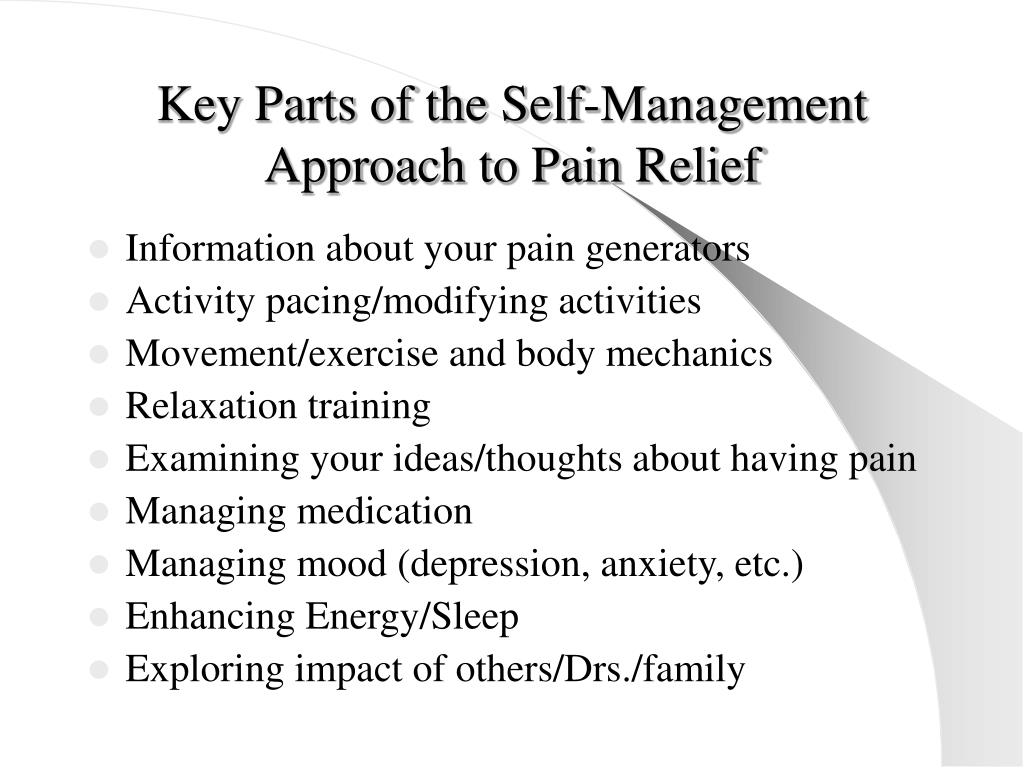 Key Parts of the Self-Management Approach to Pain Relief

- Information about your pain generators
- Activity pacing/modifying activities
- Movement/exercise and body mechanics
- Relaxation training
- Examining your ideas/thoughts about having pain
- Managing medication
- Managing mood (depression, anxiety, etc.)
- Enhancing Energy/Sleep
- Exploring impact of others/Drs./family